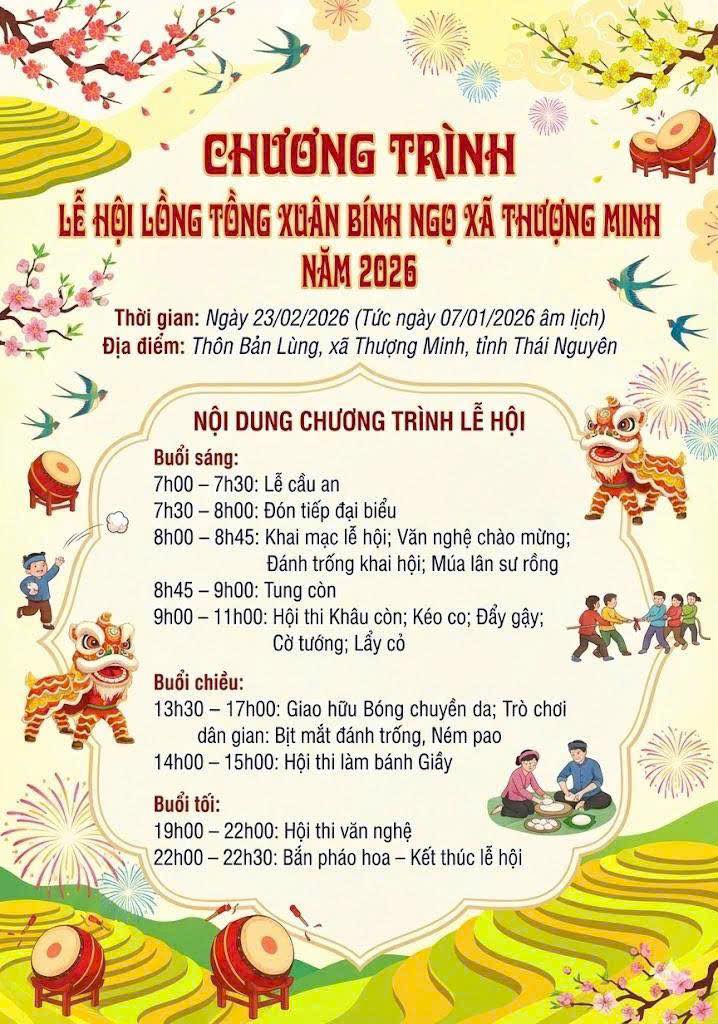 CHƯƠNG TRÌNH
LỄ HỘI LỒNG TỒNG XUÂN BÍNH NGỌ XÃ THƯỢNG MINH
NĂM 2026

Thời gian: Ngày 23/02/2026 (Tức ngày 07/01/2026 âm lịch)
Địa điểm: Thôn Bản Lùng, xã Thượng Minh, tỉnh Thái Nguyên

NỘI DUNG CHƯƠNG TRÌNH LỄ HỘI

Buổi sáng:
7h00 – 7h30: Lễ cầu an
7h30 – 8h00: Đón tiếp đại biểu
8h00 – 8h45: Khai mạc lễ hội; Văn nghệ chào mừng; Đánh trống khai hội; Múa lân sư rồng
8h45 – 9h00: Tung còn
9h00 – 11h00: Hội thi Khâu còn; Kéo co; Đẩy gậy; Cờ tướng; Lẩy cỏ

Buổi chiều:
13h30 – 17h00: Giao hữu Bóng chuyền da; Trò chơi dân gian: Bịt mắt đánh trống, Ném pao
14h00 – 15h00: Hội thi làm bánh Giầy

Buổi tối:
19h00 – 22h00: Hội thi văn nghệ
22h00 – 22h30: Bắn pháo hoa – Kết thúc lễ hội